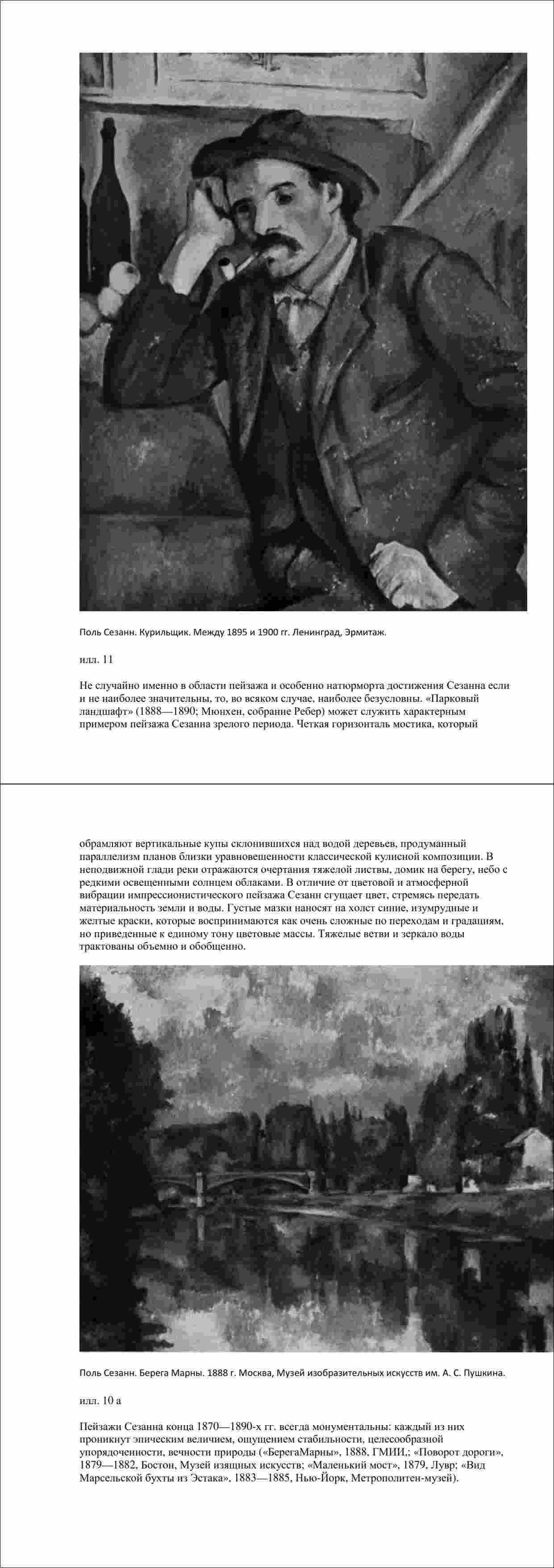 Поль Сезанн. Курильщик. Между 1895 и 1900 гг. Ленинград, Эрмитаж.

илл. 11

Не случайно именно в области пейзажа и особенно натюрморта достижения Сезанна если и не наиболее значительны, то, во всяком случае, наиболее безусловны. «Парковый ландшафт» (1888—1890; Мюнхен, собрание Ребер) может служить характерным примером пейзажа Сезанна зрелого периода. Четкая горизонталь мостика, который

обрамляют вертикальные купы склонившихся над водой деревьев, продуманный параллелизм планов близки уравновешенности классической кулисной композиции. В неподвижной глади реки отражаются очертания тяжелой листвы, домик на берегу, небо с редкими освещенными солнцем облаками. В отличие от цветовой и атмосферной вибрации импрессионистического пейзажа Сезанн сгущает цвет, стремясь передать материальность земли и воды. Густые мазки наносят на холст синие, изумрудные и желтые краски, которые воспринимаются как очень сложные по переходам и градациям, но приведенные к единому тону цветовые массы. Тяжелые ветви и зеркало воды трактованы объемно и обобщенно.

Поль Сезанн. Берега Марны. 1888 г. Москва, Музей изобразительных искусств им. А. С. Пушкина.

илл. 10 а

Пейзажи Сезанна конца 1870—1890-х гг. всегда монументальны: каждый из них проникнут эпическим величием, ощущением стабильности, целесообразной упорядоченности, вечности природы («БерегаМарны», 1888, ГМИИ,; «Поворот дороги», 1879—1882, Бостон, Музей изящных искусств; «Маленький мост», 1879, Лувр; «Вид Марсельской бухты из Эстака», 1883—1885, Нью-Йорк, Метрополитен-музей).